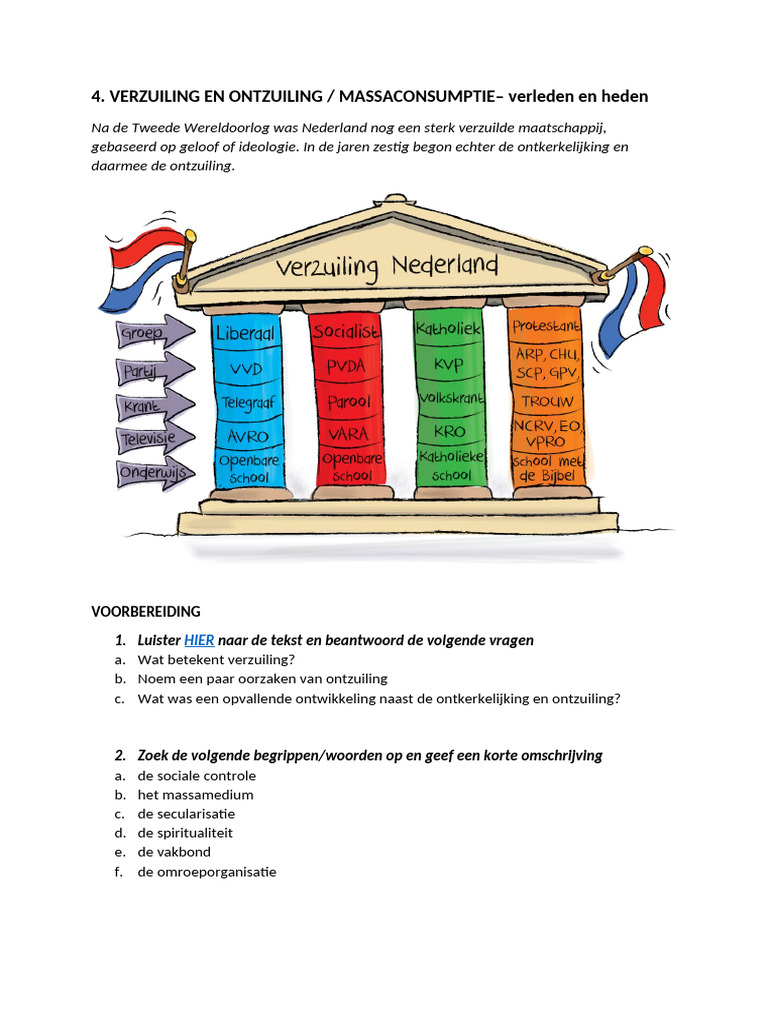 4. VERZUILING EN ONTZUILING / MASSACONSUMPTIE– verleden en heden

Na de Tweede Wereldoorlog was Nederland nog een sterk verzuilde maatschappij, gebaseerd op geloof of ideologie. In de jaren zestig begon echter de ontkerkelijking en daarmee de ontzuiling.

Verzuiling Nederland

Groep
Partij
Krant
Televisie
Onderwijs

Liberaal
VVD
Telegraaf
AVRO
Openbare School

Socialist
PVDA
Parool
VARA
Openbare School

Katholiek
KVP
Volkskrant
KRO
Katholieke School

Protestant
ARP, CHU, SCP, GPV,
TROUW
NCRV, EO, VPRO
School met de Bijbel

VOORBEREIDING

1. Luister HIER naar de tekst en beantwoord de volgende vragen
a. Wat betekent verzuiling?
b. Noem een paar oorzaken van ontzuiling
c. Wat was een opvallende ontwikkeling naast de ontkerkelijking en ontzuiling?

2. Zoek de volgende begrippen/woorden op en geef een korte omschrijving
a. de sociale controle
b. het massamedium
c. de secularisatie
d. de spiritualiteit
e. de vakbond
f. de omroeporganisatie